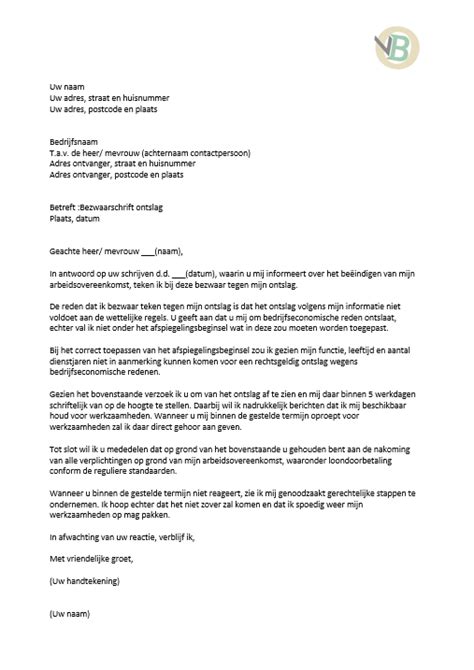 VB

Uw naam
Uw adres, straat en huisnummer
Uw adres, postcode en plaats

Bedrijfsnaam
T.a.v. de heer/ mevrouw (achternaam contactpersoon)
Adres ontvanger, straat en huisnummer
Adres ontvanger, postcode en plaats

Betreft :Bezwaarschrift ontslag
Plaats, datum

Geachte heer/ mevrouw ___(naam),

In antwoord op uw schrijven d.d. ___(datum), waarin u mij informeert over het beëindigen van mijn arbeidsovereenkomst, teken ik bij deze bezwaar tegen mijn ontslag.

De reden dat ik bezwaar teken tegen mijn ontslag is dat het ontslag volgens mijn informatie niet voldoet aan de wettelijke regels. U geeft aan dat u mij om bedrijfseconomische reden ontslaat, echter val ik niet onder het afspiegelingsbeginsel wat in deze zou moeten worden toegepast.

Bij het correct toepassen van het afspiegelingsbeginsel zou ik gezien mijn functie, leeftijd en aantal dienstjaren niet in aanmerking kunnen komen voor een rechtsgeldig ontslag wegens bedrijfseconomische redenen.

Gezien het bovenstaande verzoek ik u om van het ontslag af te zien en mij daar binnen 5 werkdagen schriftelijk van op de hoogte te stellen. Daarbij wil ik nadrukkelijk berichten dat ik mij beschikbaar houd voor werkzaamheden. Wanneer u mij binnen de gestelde termijn oproept voor werkzaamheden zal ik daar direct gehoor aan geven.

Tot slot wil ik u mededelen dat op grond van het bovenstaande u gehouden bent aan de nakoming van alle verplichtingen op grond van mijn arbeidsovereenkomst, waaronder loondoorbetaling conform de reguliere standaarden.

Wanneer u binnen de gestelde termijn niet reageert, zie ik mij genoodzaakt gerechtelijke stappen te ondernemen. Ik hoop echter dat het niet zover zal komen en dat ik spoedig weer mijn werkzaamheden op mag pakken.

In afwachting van uw reactie, verblijf ik,

Met vriendelijke groet,

(Uw handtekening)

(Uw naam)